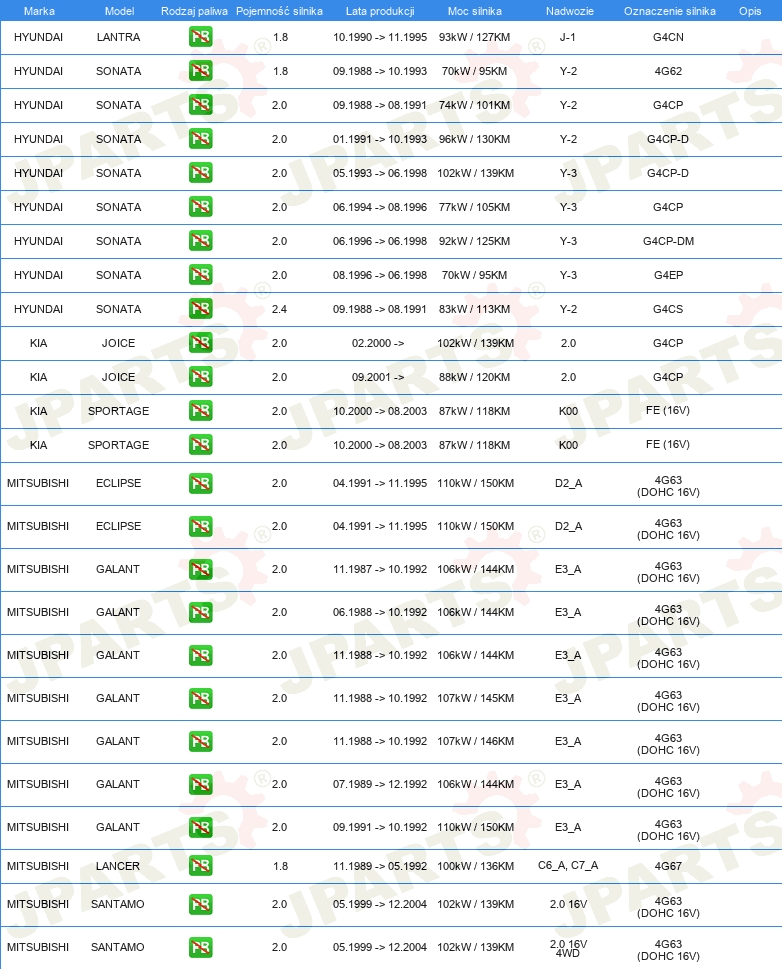 | Marka | Model | Rodzaj paliwa | Pojemność silnika | Lata produkcji | Moc silnika | Nadwozie | Oznaczenie silnika | Opis |
|---|---|---|---|---|---|---|---|---|
| HYUNDAI | LANTRA | PB | 1.8 | 10.1990 -> 11.1995 | 93kW / 127KM | J-1 | G4CN | |
| HYUNDAI | SONATA | PB | 1.8 | 09.1988 -> 10.1993 | 70kW / 95KM | Y-2 | 4G62 | |
| HYUNDAI | SONATA | PB | 2.0 | 09.1988 -> 08.1991 | 74kW / 101KM | Y-2 | G4CP | |
| HYUNDAI | SONATA | PB | 2.0 | 01.1991 -> 10.1993 | 96kW / 130KM | Y-2 | G4CP-D | |
| HYUNDAI | SONATA | PB | 2.0 | 05.1993 -> 06.1998 | 102kW / 139KM | Y-3 | G4CP-D | |
| HYUNDAI | SONATA | PB | 2.0 | 06.1994 -> 08.1996 | 77kW / 105KM | Y-3 | G4CP | |
| HYUNDAI | SONATA | PB | 2.0 | 06.1996 -> 06.1998 | 92kW / 125KM | Y-3 | G4CP-DM | |
| HYUNDAI | SONATA | PB | 2.0 | 08.1996 -> 06.1998 | 70kW / 95KM | Y-3 | G4EP | |
| HYUNDAI | SONATA | PB | 2.4 | 09.1988 -> 08.1991 | 83kW / 113KM | Y-2 | G4CS | |
| KIA | JOICE | PB | 2.0 | 02.2000 -> | 102kW / 139KM | 2.0 | G4CP | |
| KIA | JOICE | PB | 2.0 | 09.2001 -> | 88kW / 120KM | 2.0 | G4CP | |
| KIA | SPORTAGE | PB | 2.0 | 10.2000 -> 08.2003 | 87kW / 118KM | K00 | FE (16V) | |
| KIA | SPORTAGE | PB | 2.0 | 10.2000 -> 08.2003 | 87kW / 118KM | K00 | FE (16V) | |
| MITSUBISHI | ECLIPSE | PB | 2.0 | 04.1991 -> 11.1995 | 110kW / 150KM | D2_A | 4G63 (DOHC 16V) | |
| MITSUBISHI | ECLIPSE | PB | 2.0 | 04.1991 -> 11.1995 | 110kW / 150KM | D2_A | 4G63 (DOHC 16V) | |
| MITSUBISHI | GALANT | PB | 2.0 | 11.1987 -> 10.1992 | 106kW / 144KM | E3_A | 4G63 (DOHC 16V) | |
| MITSUBISHI | GALANT | PB | 2.0 | 06.1988 -> 10.1992 | 106kW / 144KM | E3_A | 4G63 (DOHC 16V) | |
| MITSUBISHI | GALANT | PB | 2.0 | 11.1988 -> 10.1992 | 106kW / 144KM | E3_A | 4G63 (DOHC 16V) | |
| MITSUBISHI | GALANT | PB | 2.0 | 11.1988 -> 10.1992 | 107kW / 145KM | E3_A | 4G63 (DOHC 16V) | |
| MITSUBISHI | GALANT | PB | 2.0 | 11.1988 -> 10.1992 | 107kW / 146KM | E3_A | 4G63 (DOHC 16V) | |
| MITSUBISHI | GALANT | PB | 2.0 | 07.1989 -> 12.1992 | 106kW / 144KM | E3_A | 4G63 (DOHC 16V) | |
| MITSUBISHI | GALANT | PB | 2.0 | 09.1991 -> 10.1992 | 110kW / 150KM | E3_A | 4G63 (DOHC 16V) | |
| MITSUBISHI | LANCER | PB | 1.8 | 11.1989 -> 05.1992 | 100kW / 136KM | C6_A, C7_A | 4G67 | |
| MITSUBISHI | SANTAMO | PB | 2.0 | 05.1999 -> 12.2004 | 102kW / 139KM | 2.0 16V | 4G63 (DOHC 16V) | |
| MITSUBISHI | SANTAMO | PB | 2.0 | 05.1999 -> 12.2004 | 102kW / 139KM | 2.0 16V 4WD | 4G63 (DOHC 16V) | |

JPARTS®